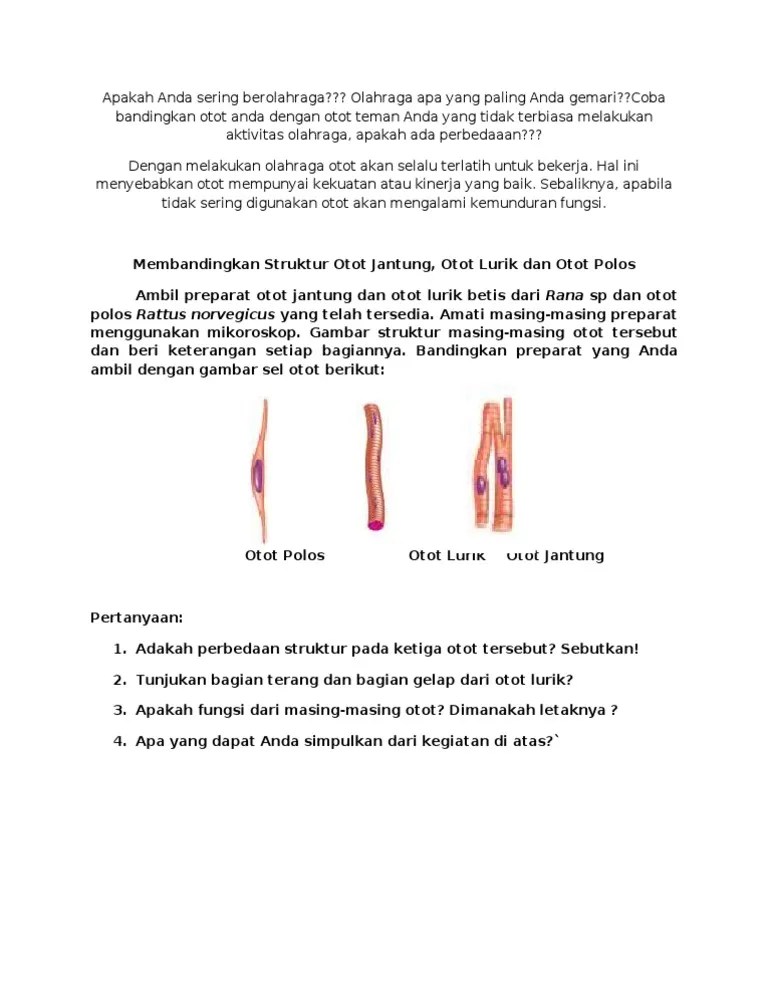 Apakah Anda sering berolahraga??? Olahraga apa yang paling Anda gemari??Coba bandingkan otot anda dengan otot teman Anda yang tidak terbiasa melakukan aktivitas olahraga, apakah ada perbedaaan???

Dengan melakukan olahraga otot akan selalu terlatih untuk bekerja. Hal ini menyebabkan otot mempunyai kekuatan atau kinerja yang baik. Sebaliknya, apabila tidak sering digunakan otot akan mengalami kemunduran fungsi.

Membandingkan Struktur Otot Jantung, Otot Lurik dan Otot Polos

Ambil preparat otot jantung dan otot lurik betis dari Rana sp dan otot polos Rattus norvegicus yang telah tersedia. Amati masing-masing preparat menggunakan mikoroskop. Gambar struktur masing-masing otot tersebut dan beri keterangan setiap bagiannya. Bandingkan preparat yang Anda ambil dengan gambar sel otot berikut:

Otot Polos Otot Lurik Otot Jantung

Pertanyaan:

1. Adakah perbedaan struktur pada ketiga otot tersebut? Sebutkan!

2. Tunjukan bagian terang dan bagian gelap dari otot lurik?

3. Apakah fungsi dari masing-masing otot? Dimanakah letaknya ?

4. Apa yang dapat Anda simpulkan dari kegiatan di atas?`